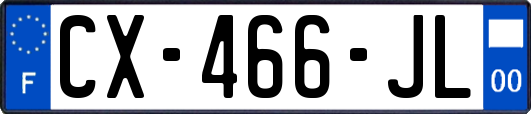 F
CX-466-JL
00